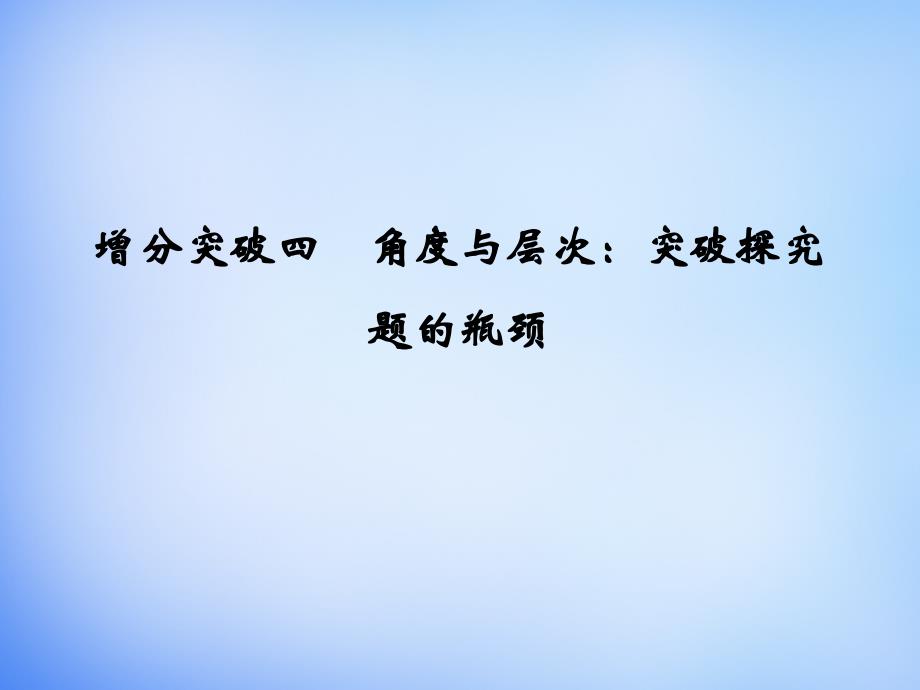 增分突破四　角度与层次：突破探究题的瓶颈